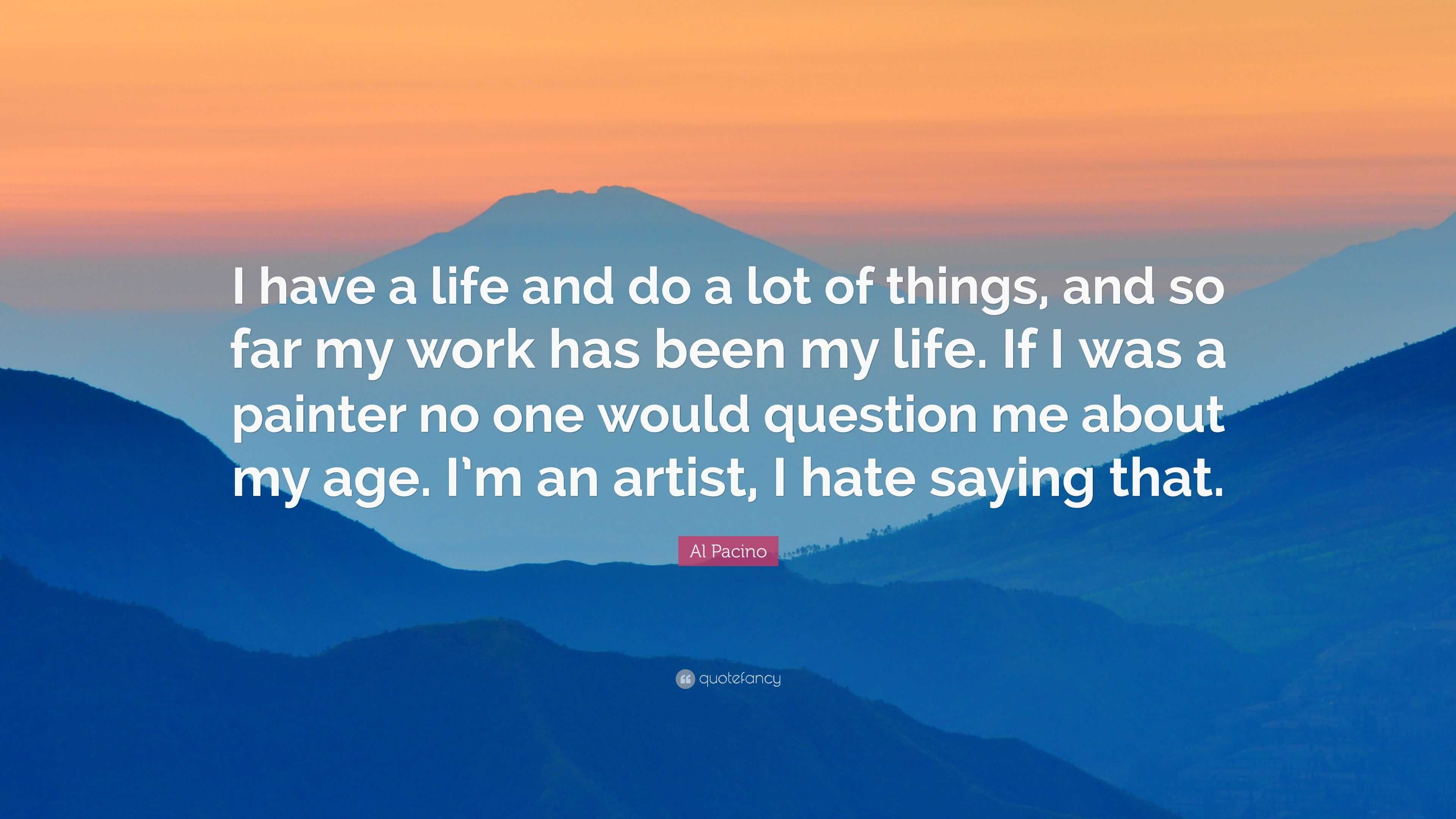 I have a life and do a lot of things, and so far my work has been my life. If I was a painter no one would question me about my age. I'm an artist, I hate saying that.

Al Pacino

quotefancy